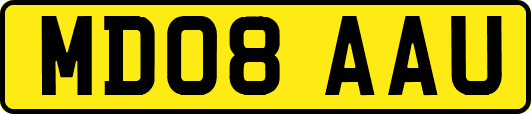 MD08 AAU